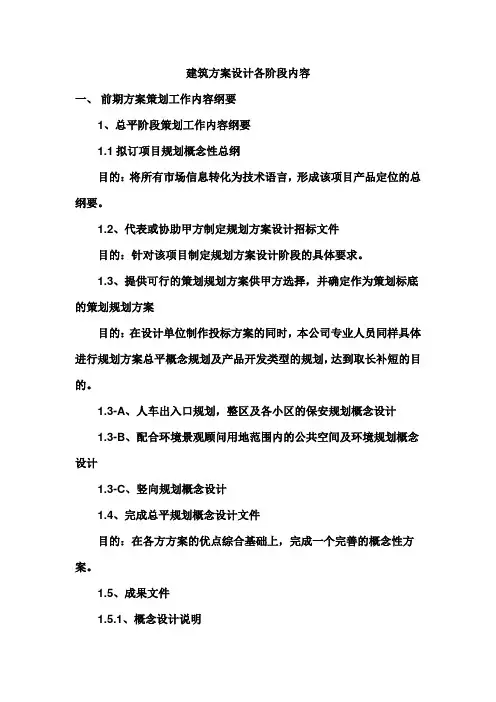 建筑方案设计各阶段内容

一、 前期方案策划工作内容纲要

1、总平阶段策划工作内容纲要

1.1 拟订项目规划概念性总纲

目的：将所有市场信息转化为技术语言，形成该项目产品定位的总纲要。

1.2、代表或协助甲方制定规划方案设计招标文件

目的：针对该项目制定规划方案设计阶段的具体要求。

1.3、提供可行的策划规划方案供甲方选择，并确定作为策划标底的策划规划方案

目的：在设计单位制作投标方案的同时，本公司专业人员同样具体进行规划方案总平概念规划及产品开发类型的规划，达到取长补短的目的。

1.3-A、人车出入口规划，整区及各小区的保安规划概念设计

1.3-B、配合环境景观顾问用地范围内的公共空间及环境规划概念设计

1.3-C、竖向规划概念设计

1.4、完成总平规划概念设计文件

目的：在各方方案的优点综合基础上，完成一个完善的概念性方案。

1.5、成果文件

1.5.1、概念设计说明